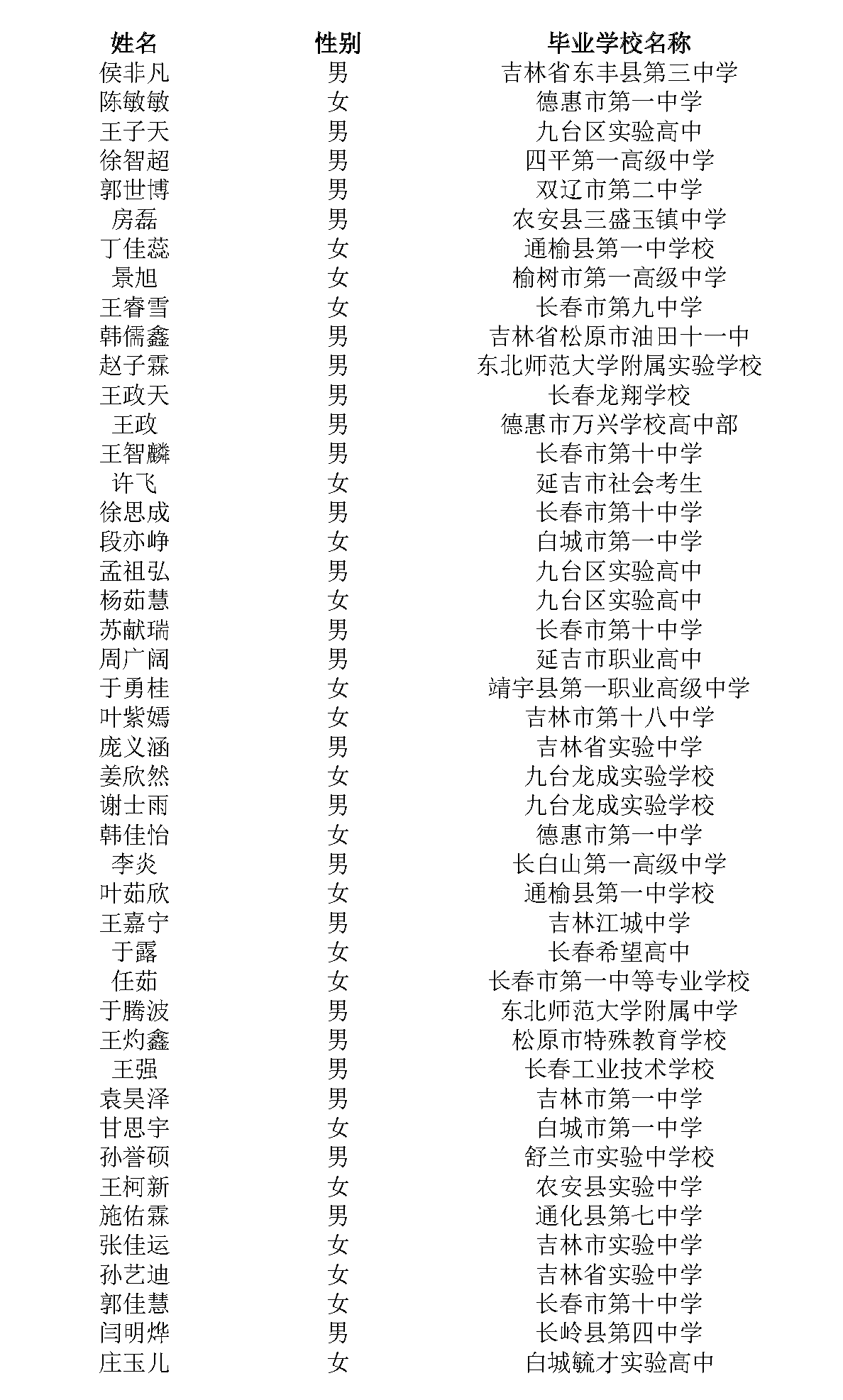 | 姓名 | 性别 | 毕业学校名称 |
|---|---|---|
| 侯非凡 | 男 | 吉林省东丰县第三中学 |
| 陈敏敏 | 女 | 德惠市第一中学 |
| 王子天 | 男 | 九台区实验高中 |
| 徐智超 | 男 | 四平第一高级中学 |
| 郭世博 | 男 | 双辽市第二中学 |
| 房磊 | 男 | 农安县三盛玉镇中学 |
| 丁佳蕊 | 女 | 通榆县第一中学校 |
| 景旭 | 女 | 榆树市第一高级中学 |
| 王睿雪 | 女 | 长春市第九中学 |
| 韩儒鑫 | 男 | 吉林省松原市油田十一中 |
| 赵子霖 | 男 | 东北师范大学附属实验学校 |
| 王政天 | 男 | 长春龙翔学校 |
| 王政 | 男 | 德惠市万兴学校高中部 |
| 王智麟 | 男 | 长春市第十中学 |
| 许飞 | 女 | 延吉市社会考生 |
| 徐思成 | 男 | 长春市第十中学 |
| 段亦峥 | 女 | 白城市第一中学 |
| 孟祖弘 | 男 | 九台区实验高中 |
| 杨茹慧 | 女 | 九台区实验高中 |
| 苏献瑞 | 男 | 长春市第十中学 |
| 周广阔 | 男 | 延吉市职业高中 |
| 于勇桂 | 女 | 靖宇县第一职业高级中学 |
| 叶紫嫣 | 女 | 吉林市第十八中学 |
| 庞义涵 | 男 | 吉林省实验中学 |
| 姜欣然 | 女 | 九台龙成实验学校 |
| 谢士雨 | 男 | 九台龙成实验学校 |
| 韩佳怡 | 女 | 德惠市第一中学 |
| 李炎 | 男 | 长白山第一高级中学 |
| 叶茹欣 | 女 | 通榆县第一中学校 |
| 王嘉宁 | 男 | 吉林江城中学 |
| 于露 | 女 | 长春希望高中 |
| 任茹 | 女 | 长春市第一中等专业学校 |
| 于腾波 | 男 | 东北师范大学附属中学 |
| 王灼鑫 | 男 | 松原市特殊教育学校 |
| 王强 | 男 | 长春工业技术学校 |
| 袁昊泽 | 男 | 吉林市第一中学 |
| 甘思宇 | 女 | 白城市第一中学 |
| 孙誉硕 | 男 | 舒兰市实验中学校 |
| 王柯新 | 女 | 农安县实验中学 |
| 施佑霖 | 男 | 通化县第七中学 |
| 张佳运 | 女 | 吉林市实验中学 |
| 孙艺迪 | 女 | 吉林省实验中学 |
| 郭佳慧 | 女 | 长春市第十中学 |
| 闫明烨 | 男 | 长岭县第四中学 |
| 庄玉儿 | 女 | 白城毓才实验高中 |